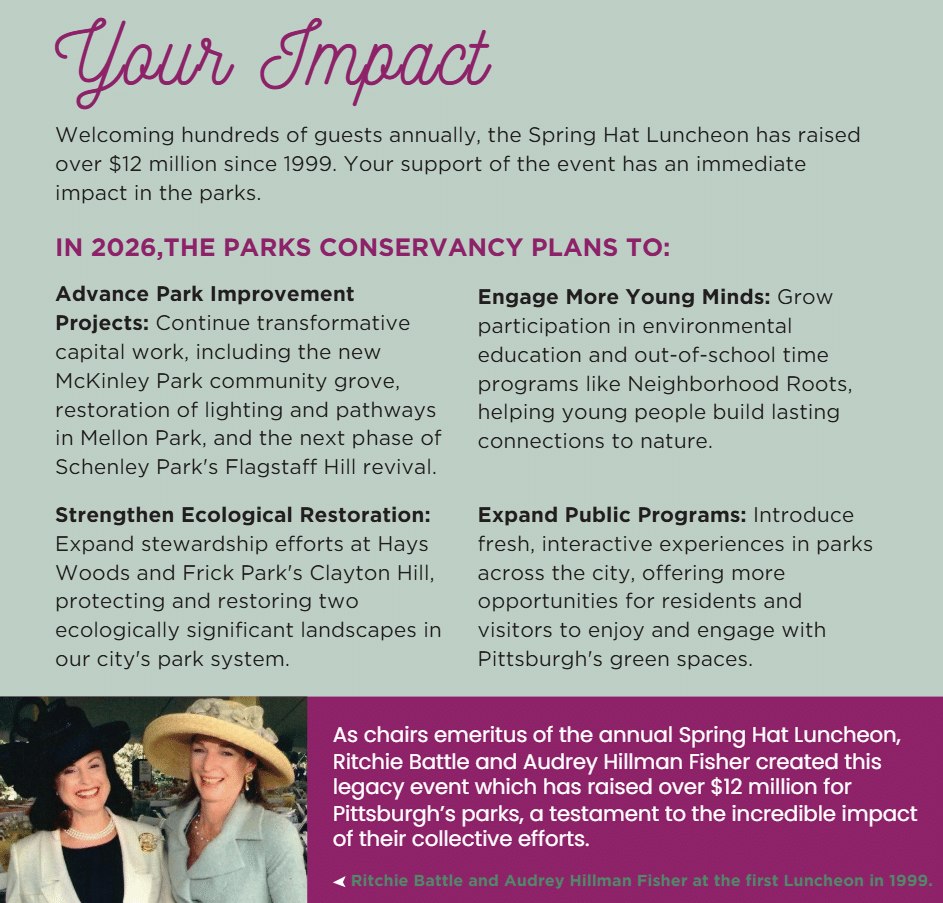 Your Impact

Welcoming hundreds of guests annually, the Spring Hat Luncheon has raised over $12 million since 1999. Your support of the event has an immediate impact in the parks.

IN 2026,THE PARKS CONSERVANCY PLANS TO:

Advance Park Improvement Projects: Continue transformative capital work, including the new McKinley Park community grove, restoration of lighting and pathways in Mellon Park, and the next phase of Schenley Park's Flagstaff Hill revival.

Strengthen Ecological Restoration: Expand stewardship efforts at Hays Woods and Frick Park's Clayton Hill, protecting and restoring two ecologically significant landscapes in our city's park system.

Engage More Young Minds: Grow participation in environmental education and out-of-school time programs like Neighborhood Roots, helping young people build lasting connections to nature.

Expand Public Programs: Introduce fresh, interactive experiences in parks across the city, offering more opportunities for residents and visitors to enjoy and engage with Pittsburgh's green spaces.

As chairs emeritus of the annual Spring Hat Luncheon, Ritchie Battle and Audrey Hillman Fisher created this legacy event which has raised over $12 million for Pittsburgh's parks, a testament to the incredible impact of their collective efforts.

◄ Ritchie Battle and Audrey Hillman Fisher at the first Luncheon in 1999.